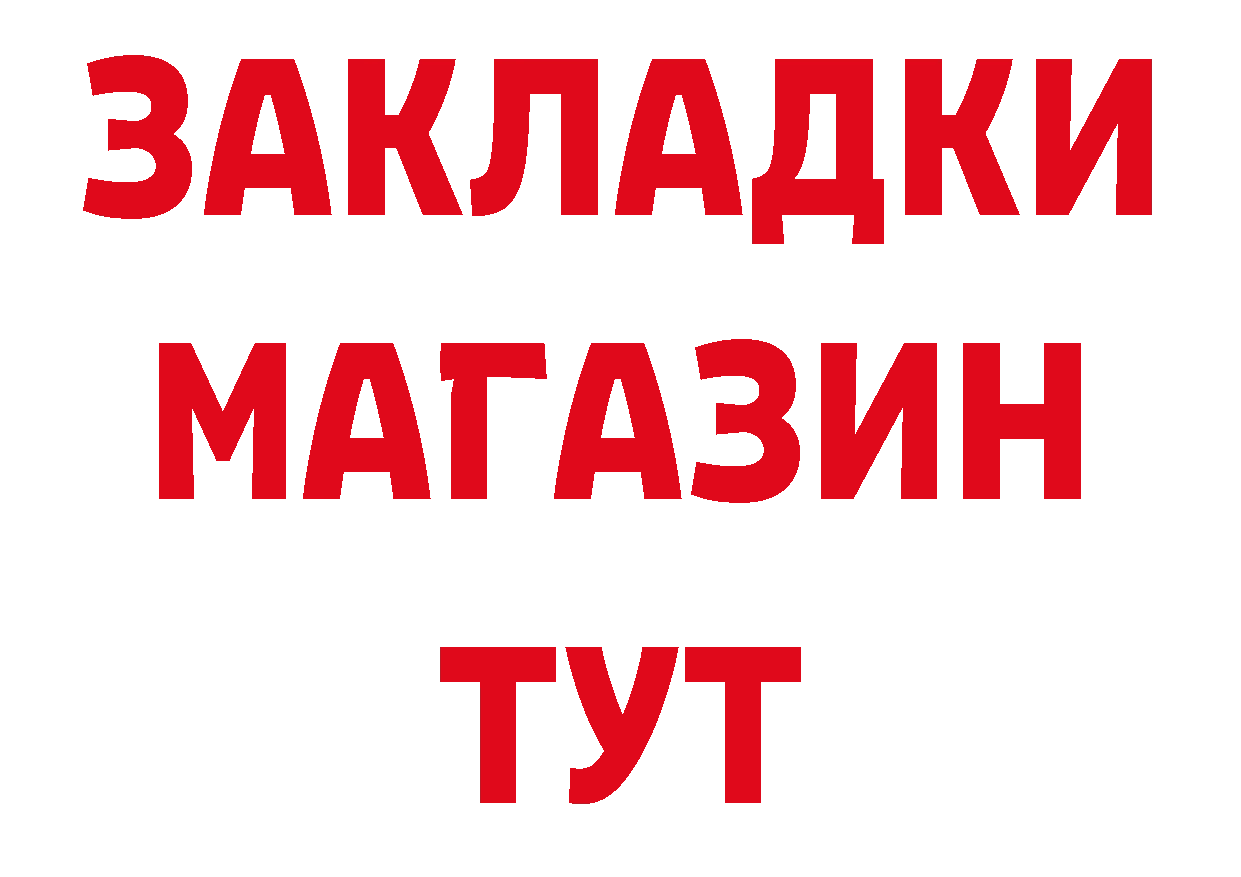 ЗАКЛАДКИ
МАГАЗИН
ТУТ